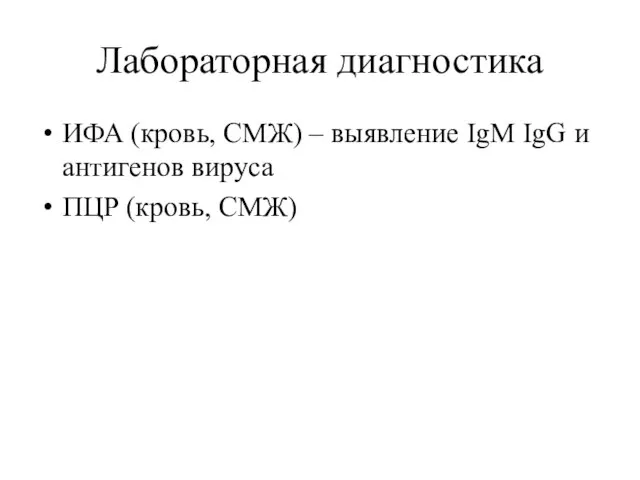 Лабораторная диагностика

• ИФА (кровь, СМЖ) – выявление IgM IgG и антигенов вируса
• ПЦР (кровь, СМЖ)